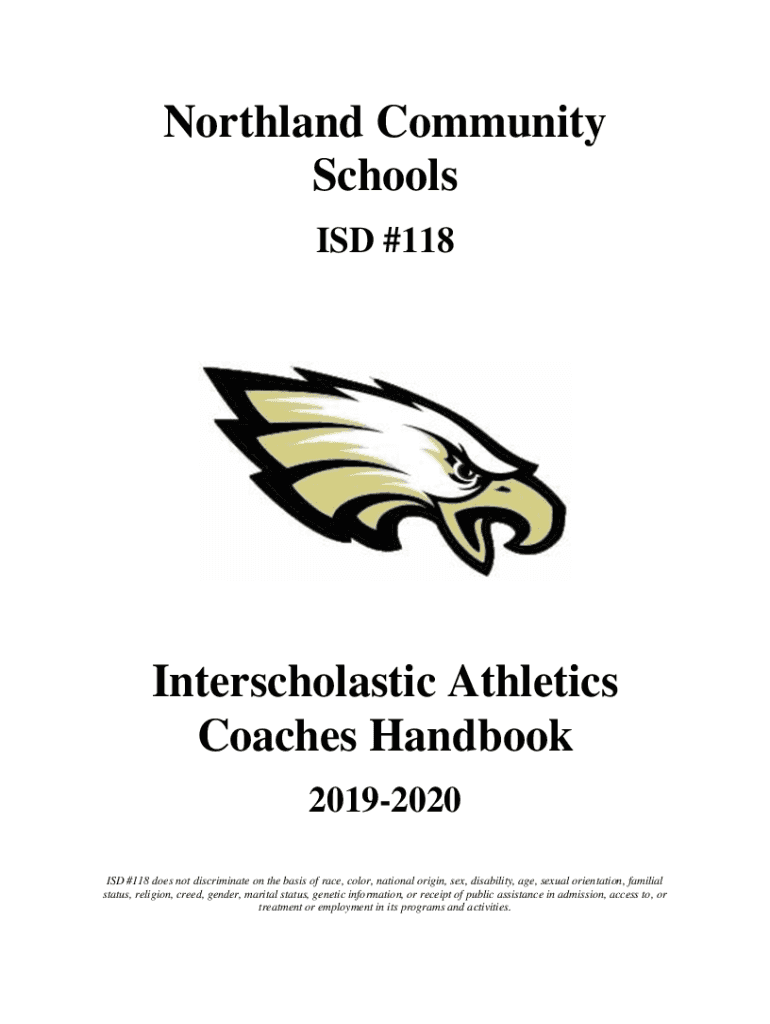 Northland Community Schools

ISD #118

Interscholastic Athletics Coaches Handbook

2019-2020

ISD #118 does not discriminate on the basis of race, color, national origin, sex, disability, age, sexual orientation, familial status, religion, creed, gender, marital status, genetic information, or receipt of public assistance in admission, access to, or treatment or employment in its programs and activities.